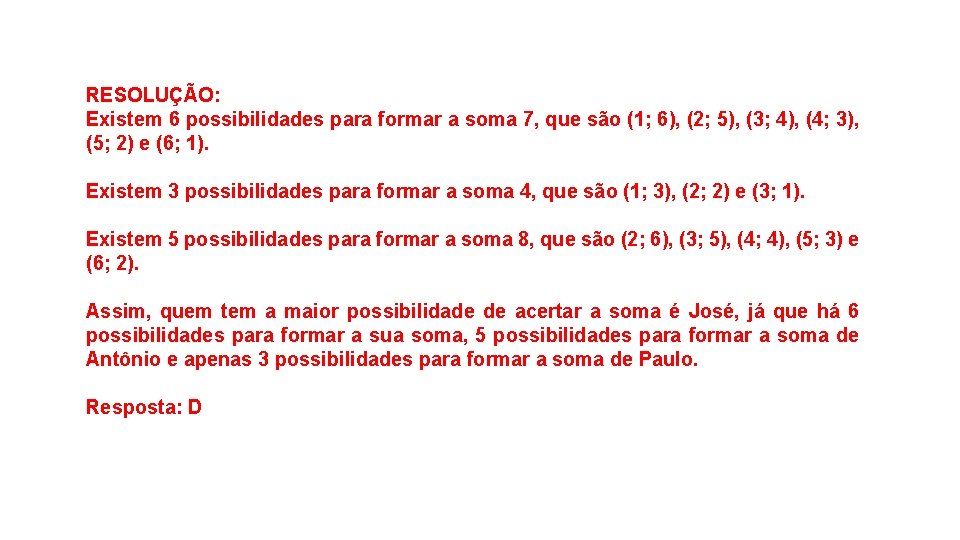 RESOLUÇÃO:
Existem 6 possibilidades para formar a soma 7, que são (1; 6), (2; 5), (3; 4), (4; 3), (5; 2) e (6; 1).

Existem 3 possibilidades para formar a soma 4, que são (1; 3), (2; 2) e (3; 1).

Existem 5 possibilidades para formar a soma 8, que são (2; 6), (3; 5), (4; 4), (5; 3) e (6; 2).

Assim, quem tem a maior possibilidade de acertar a soma é José, já que há 6 possibilidades para formar a sua soma, 5 possibilidades para formar a soma de Antônio e apenas 3 possibilidades para formar a soma de Paulo.

Resposta: D